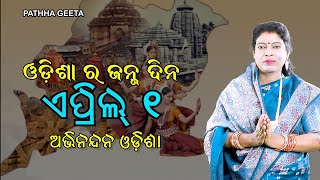 PATHHA GEETA

ଓଡ଼ିଶା ର ଜନ୍ମ ଦିନ
ଏପ୍ରିଲ୍ ୧
ଅଭିନନ୍ଦନ ଓଡ଼ିଶା